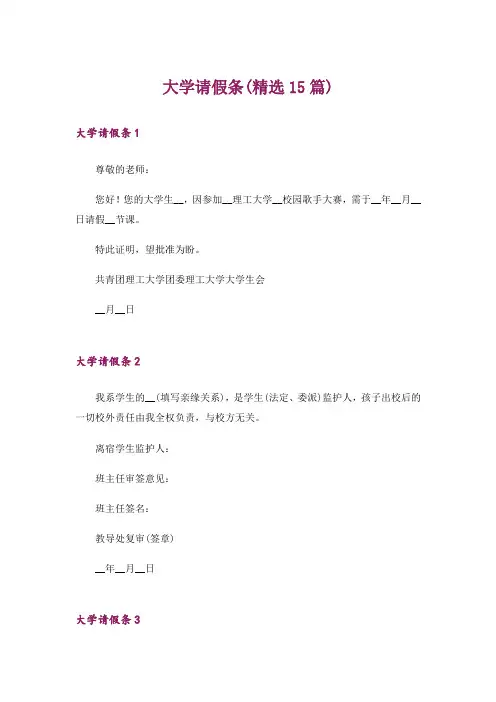 大学请假条(精选15篇)

大学请假条1

尊敬的老师：

您好！您的大学生__，因参加__理工大学__校园歌手大赛，需于__年__月__日请假__节课。

特此证明，望批准为盼。

共青团理工大学团委理工大学大学生会

__月__日

大学请假条2

我系学生的__(填写亲缘关系)，是学生(法定、委派)监护人，孩子出校后的一切校外责任由我全权负责，与校方无关。

离宿学生监护人：

班主任审签意见：

班主任签名：

教导处复审(签章)

__年__月__日

大学请假条3